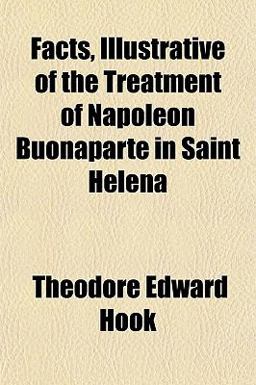 Facts, Illustrative of the Treatment of Napoleon Buonaparte in Saint Helena

Theodore Edward Hook